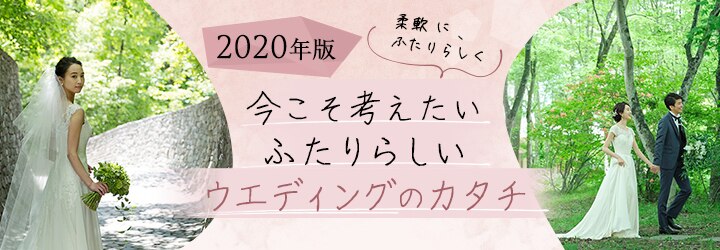 2020年版

柔軟に、ふたりらしく

今こそ考えたい
ふたりらしい
ウエディングのカタチ